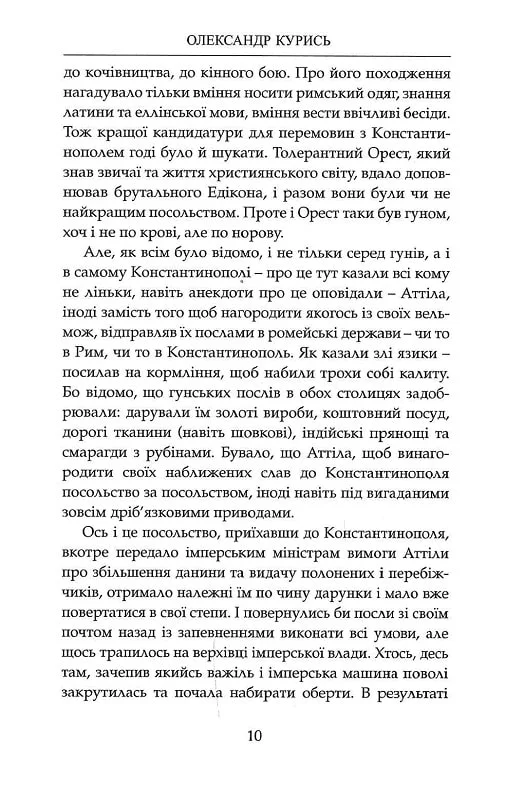 ОЛЕКСАНДР КУРИСЬ

до кочівництва, до кінного бою. Про його походження нагадувало тільки вміння носити римський одяг, знання латини та еллінської мови, вміння вести ввічливі бесіди. Тож кращої кандидатури для перемовин з Константинополем годі було й шукати. Толерантний Орест, який знав звичаї та життя християнського світу, вдало доповнював брутального Едікона, і разом вони були чи не найкращим посольством. Проте і Орест таки був гуном, хоч і не по крові, але по норову.

Але, як всім було відомо, і не тільки серед гунів, а і в самому Константинополі – про це тут казали всі кому не ліньки, навіть анекдоти про це оповідали – Аттіла, іноді замість того щоб нагородити якогось із своїх вельмож, відправляв їх послами в ромейські держави – чи то в Рим, чи то в Константинополь. Як казали злі язики – посилав на кормління, щоб набили трохи собі калиту. Бо відомо, що гунських послів в обох столицях задобрювали: дарували їм золоті вироби, коштовний посуд, дорогі тканини (навіть шовкові), індійські прянощі та смарагди з рубінами. Бувало, що Аттіла, щоб винагородити своїх наближених слав до Константинополя посольство за посольством, іноді навіть під вигаданими зовсім дріб'язковими приводами.

Ось і це посольство, приїхавши до Константинополя, вкотре передало імперським міністрам вимоги Аттіли про збільшення данини та видачу полонених і перебіжчиків, отримало належні їм по чину дарунки і мало вже повертатися в свої степи. І повернулись би посли зі своїм почтом назад із запевненнями виконати всі умови, але щось трапилось на верхівці імперської влади. Хтось, десь там, зачепив якийсь важіль і імперська машина поволі закрутилась та почала набирати оберти. В результаті

10